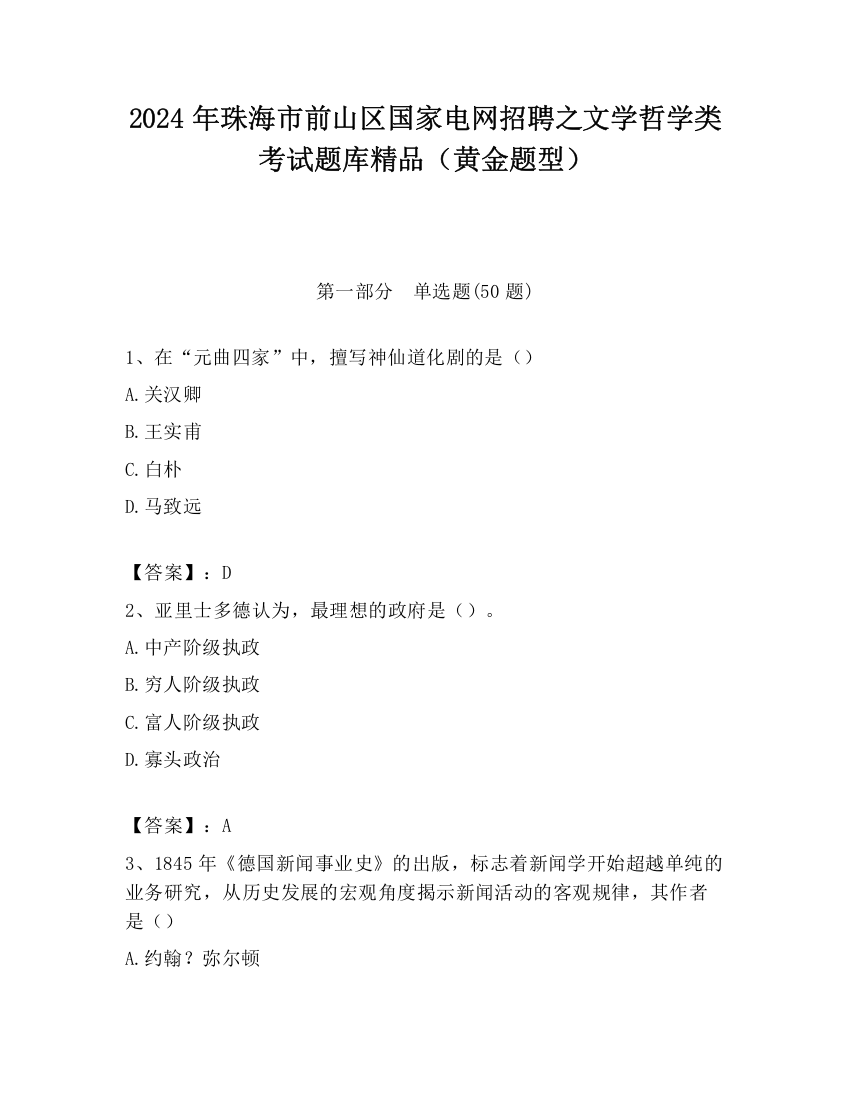 2024 年珠海市前山区国家电网招聘之文学哲学类考试题库精品（黄金题型）

第一部分　单选题(50 题)

1、在“元曲四家”中，擅写神仙道化剧的是（）

A.关汉卿

B.王实甫

C.白朴

D.马致远

【答案】：D

2、亚里士多德认为，最理想的政府是（）。

A.中产阶级执政

B.穷人阶级执政

C.富人阶级执政

D.寡头政治

【答案】：A

3、1845 年《德国新闻事业史》的出版，标志着新闻学开始超越单纯的业务研究，从历史发展的宏观角度揭示新闻活动的客观规律，其作者是（）

A.约翰？弥尔顿